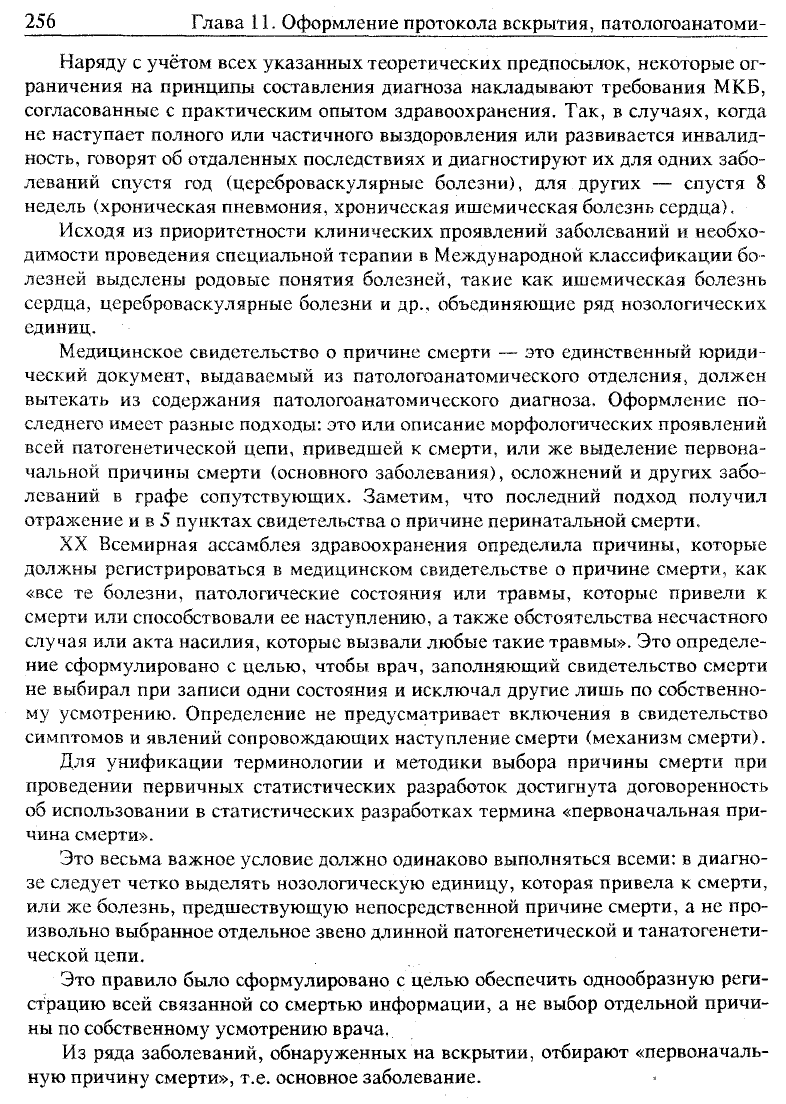 256 Глава 11. Оформление протокола вскрытия, патологоанатоми-

Наряду с учётом всех указанных теоретических предпосылок, некоторые ограничения на принципы составления диагноза накладывают требования МКБ, согласованные с практическим опытом здравоохранения. Так, в случаях, когда не наступает полного или частичного выздоровления или развивается инвалидность, говорят об отдаленных последствиях и диагностируют их для одних заболеваний спустя год (цереброваскулярные болезни), для других — спустя 8 недель (хроническая пневмония, хроническая ишемическая болезнь сердца).

Исходя из приоритетности клинических проявлений заболеваний и необходимости проведения специальной терапии в Международной классификации болезней выделены родовые понятия болезней, такие как ишемическая болезнь сердца, цереброваскулярные болезни и др., объединяющие ряд нозологических единиц.

Медицинское свидетельство о причине смерти — это единственный юридический документ, выдаваемый из патологоанатомического отделения, должен вытекать из содержания патологоанатомического диагноза. Оформление последнего имеет разные подходы: это или описание морфологических проявлений всей патогенетической цепи, приведшей к смерти, или же выделение первоначальной причины смерти (основного заболевания), осложнений и других заболеваний в графе сопутствующих. Заметим, что последний подход получил отражение и в 5 пунктах свидетельства о причине перинатальной смерти.

XX Всемирная ассамблея здравоохранения определила причины, которые должны регистрироваться в медицинском свидетельстве о причине смерти, как «все те болезни, патологические состояния или травмы, которые привели к смерти или способствовали ее наступлению, а также обстоятельства несчастного случая или акта насилия, которые вызвали любые такие травмы». Это определение сформулировано с целью, чтобы врач, заполняющий свидетельство смерти не выбирал при записи одни состояния и исключал другие лишь по собственному усмотрению. Определение не предусматривает включения в свидетельство симптомов и явлений сопровождающих наступление смерти (механизм смерти).

Для унификации терминологии и методики выбора причины смерти при проведении первичных статистических разработок достигнута договоренность об использовании в статистических разработках термина «первоначальная причина смерти».

Это весьма важное условие должно одинаково выполняться всеми: в диагнозе следует четко выделять нозологическую единицу, которая привела к смерти, или же болезнь, предшествующую непосредственной причине смерти, а не произвольно выбранное отдельное звено длинной патогенетической и танатогенетической цепи.

Это правило было сформулировано с целью обеспечить однообразную регистрацию всей связанной со смертью информации, а не выбор отдельной причины по собственному усмотрению врача.

Из ряда заболеваний, обнаруженных на вскрытии, отбирают «первоначальную причину смерти», т.е. основное заболевание.